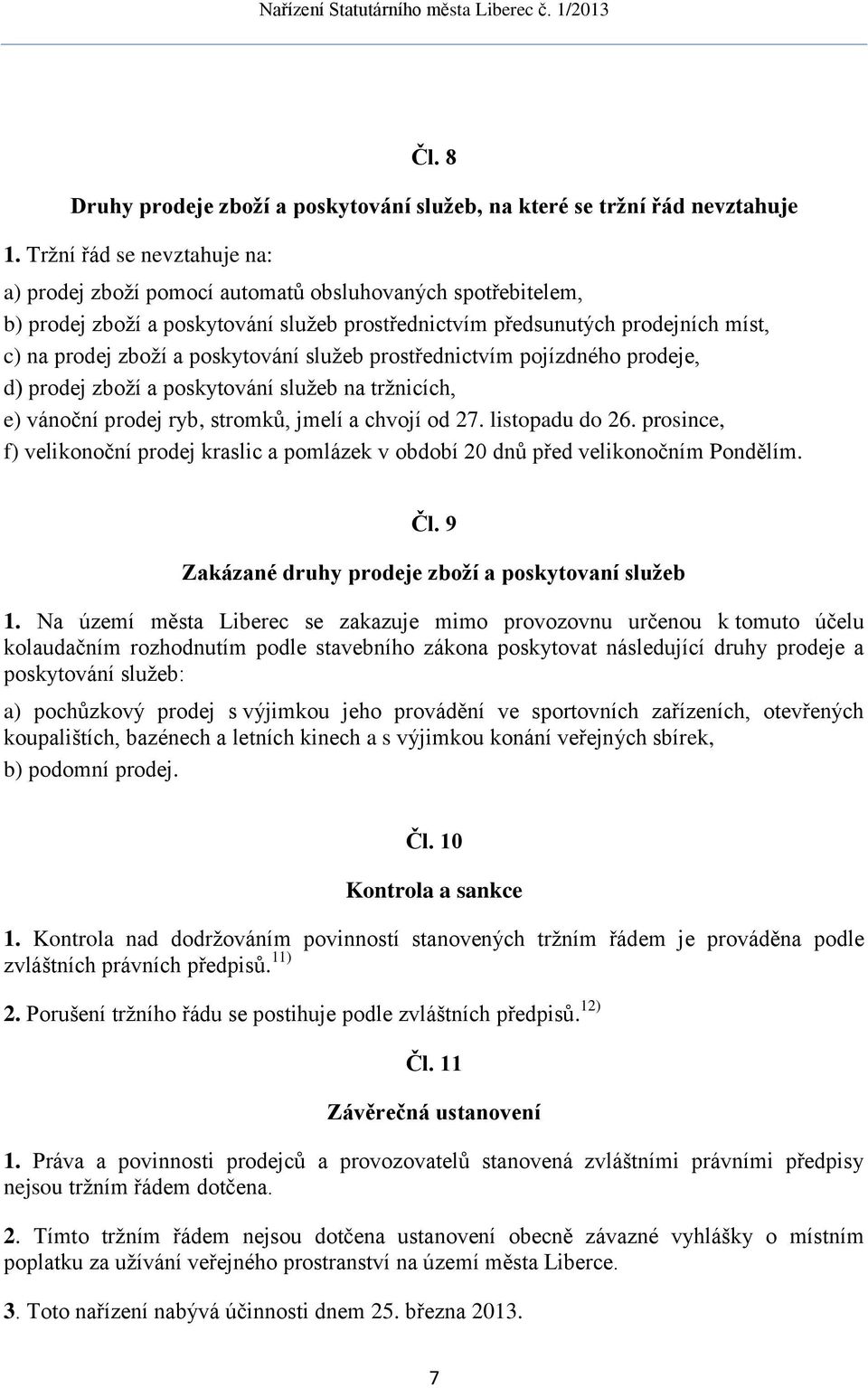 Nařízení Statutárního města Liberec č. 1/2013

Čl. 8

Druhy prodeje zboží a poskytování služeb, na které se tržní řád nevztahuje

1. Tržní řád se nevztahuje na:

a) prodej zboží pomocí automatů obsluhovaných spotřebitelem,
b) prodej zboží a poskytování služeb prostřednictvím předsunutých prodejních míst,
c) na prodej zboží a poskytování služeb prostřednictvím pojízdného prodeje,
d) prodej zboží a poskytování služeb na tržnicích,
e) vánoční prodej ryb, stromků, jmelí a chvojí od 27. listopadu do 26. prosince,
f) velikonoční prodej kraslic a pomlázek v období 20 dnů před velikonočním Pondělím.

Čl. 9

Zakázané druhy prodeje zboží a poskytovaní služeb

1. Na území města Liberec se zakazuje mimo provozovnu určenou k tomuto účelu kolaudačním rozhodnutím podle stavebního zákona poskytovat následující druhy prodeje a poskytování služeb:

a) pochůzkový prodej s výjimkou jeho provádění ve sportovních zařízeních, otevřených koupalištích, bazénech a letních kinech a s výjimkou konání veřejných sbírek,
b) podomní prodej.

Čl. 10

Kontrola a sankce

1. Kontrola nad dodržováním povinností stanovených tržním řádem je prováděna podle zvláštních právních předpisů. $^{11)}$

2. Porušení tržního řádu se postihuje podle zvláštních předpisů. $^{12)}$

Čl. 11

Závěrečná ustanovení

1. Práva a povinnosti prodejců a provozovatelů stanovená zvláštními právními předpisy nejsou tržním řádem dotčena.

2. Tímto tržním řádem nejsou dotčena ustanovení obecně závazné vyhlášky o místním poplatku za užívání veřejného prostranství na území města Liberce.

3. Toto nařízení nabývá účinnosti dnem 25. března 2013.

7